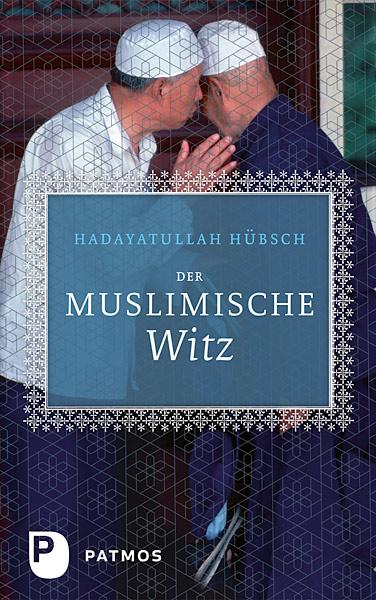 HADAYATULLAH HÜBSCH

DER
MUSLIMISCHE
Witz

P
PATMOS